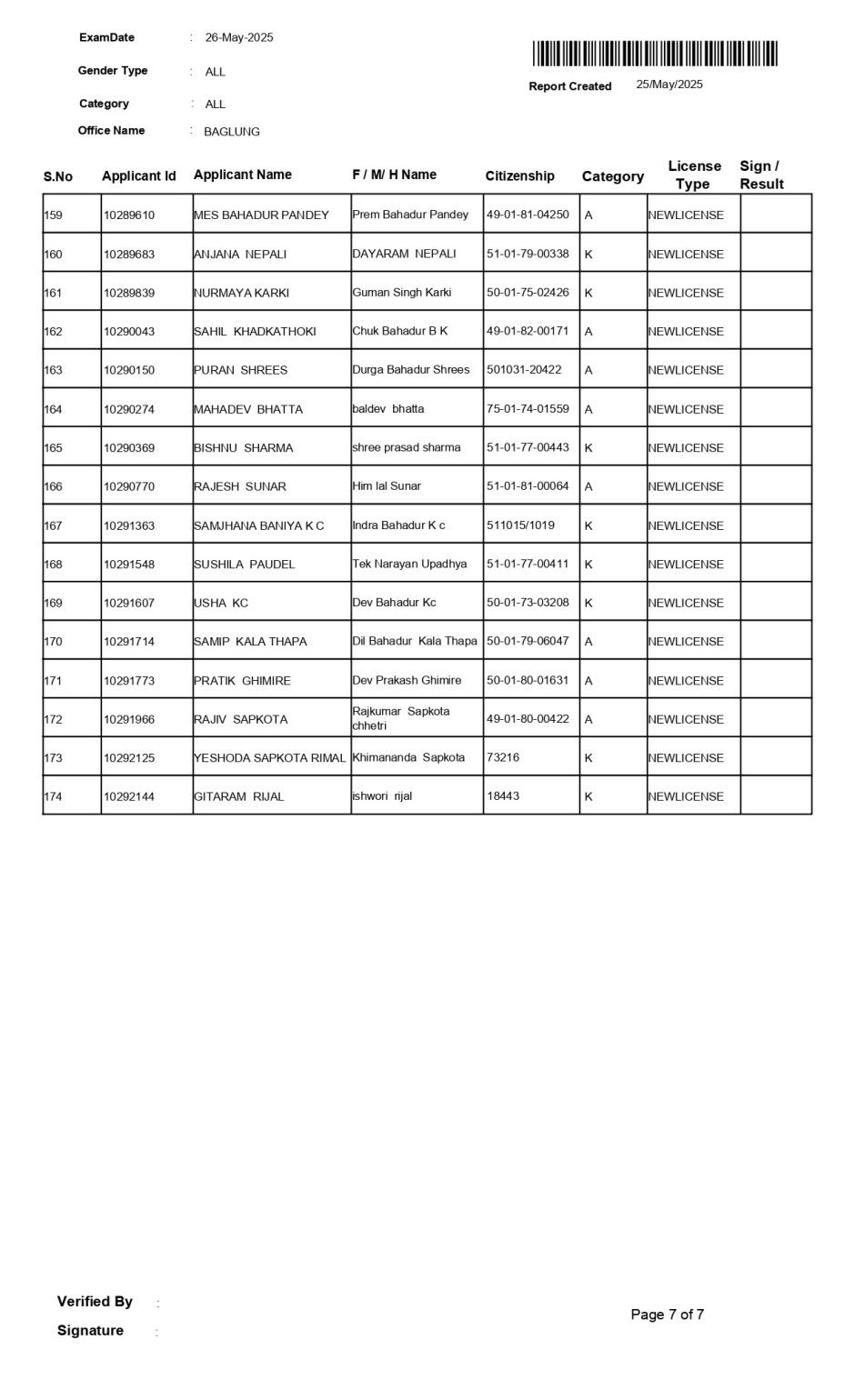 ExamDate : 26-May-2025

Gender Type : ALL

Category : ALL

Office Name : BAGLUNG

Report Created 25/May/2025

| S.No | Applicant Id | Applicant Name | F / M/ H Name | Citizenship | Category | License Type | Sign / Result |
|---|---|---|---|---|---|---|---|
| 159 | 10289610 | MES BAHADUR PANDEY | Prem Bahadur Pandey | 49-01-81-04250 | A | NEWLICENSE | |
| 160 | 10289683 | ANJANA NEPALI | DAYARAM NEPALI | 51-01-79-00338 | K | NEWLICENSE | |
| 161 | 10289839 | NURMAYA KARKI | Guman Singh Karki | 50-01-75-02426 | K | NEWLICENSE | |
| 162 | 10290043 | SAHIL KHADKATHOKI | Chuk Bahadur B K | 49-01-82-00171 | A | NEWLICENSE | |
| 163 | 10290150 | PURAN SHREES | Durga Bahadur Shrees | 501031-20422 | A | NEWLICENSE | |
| 164 | 10290274 | MAHADEV BHATTA | baldev bhatta | 75-01-74-01559 | A | NEWLICENSE | |
| 165 | 10290369 | BISHNU SHARMA | shree prasad sharma | 51-01-77-00443 | K | NEWLICENSE | |
| 166 | 10290770 | RAJESH SUNAR | Him lal Sunar | 51-01-81-00064 | A | NEWLICENSE | |
| 167 | 10291363 | SAMJHANA BANIYA K C | Indra Bahadur K c | 511015/1019 | K | NEWLICENSE | |
| 168 | 10291548 | SUSHILA PAUDEL | Tek Narayan Upadhya | 51-01-77-00411 | K | NEWLICENSE | |
| 169 | 10291607 | USHA KC | Dev Bahadur Kc | 50-01-73-03208 | K | NEWLICENSE | |
| 170 | 10291714 | SAMIP KALA THAPA | Dil Bahadur Kala Thapa | 50-01-79-06047 | A | NEWLICENSE | |
| 171 | 10291773 | PRATIK GHIMIRE | Dev Prakash Ghimire | 50-01-80-01631 | A | NEWLICENSE | |
| 172 | 10291966 | RAJIV SAPKOTA | Rajkumar Sapkota chhetri | 49-01-80-00422 | A | NEWLICENSE | |
| 173 | 10292125 | YESHODA SAPKOTA RIMAL | Khimananda Sapkota | 73216 | K | NEWLICENSE | |
| 174 | 10292144 | GITARAM RIJAL | ishwori rijal | 18443 | K | NEWLICENSE | |

Verified By :

Signature :

Page 7 of 7